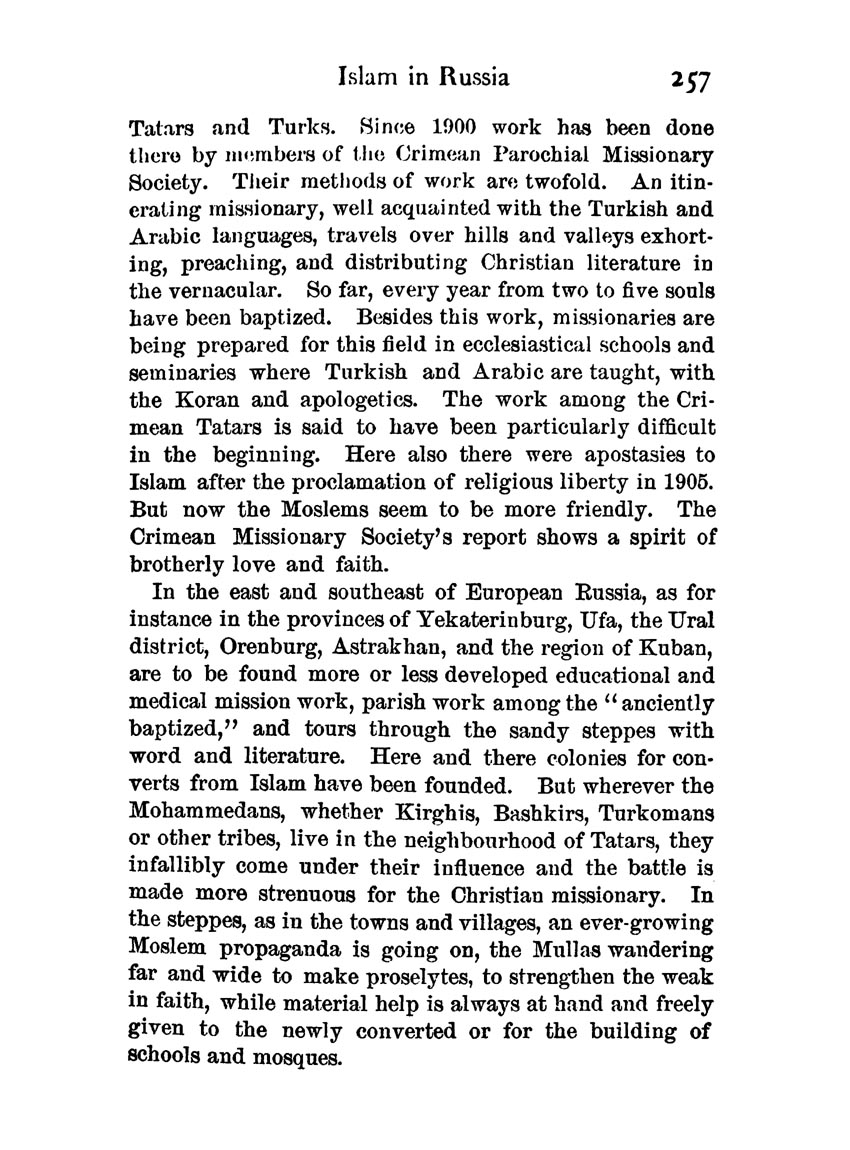 Islam in Russia 257

Tatars and Turks. Since 1900 work has been done there by members of the Crimean Parochial Missionary Society. Their methods of work are twofold. An itinerating missionary, well acquainted with the Turkish and Arabic languages, travels over hills and valleys exhorting, preaching, and distributing Christian literature in the vernacular. So far, every year from two to five souls have been baptized. Besides this work, missionaries are being prepared for this field in ecclesiastical schools and seminaries where Turkish and Arabic are taught, with the Koran and apologetics. The work among the Crimean Tatars is said to have been particularly difficult in the beginning. Here also there were apostasies to Islam after the proclamation of religious liberty in 1905. But now the Moslems seem to be more friendly. The Crimean Missionary Society's report shows a spirit of brotherly love and faith.

In the east and southeast of European Russia, as for instance in the provinces of Yekaterinburg, Ufa, the Ural district, Orenburg, Astrakhan, and the region of Kuban, are to be found more or less developed educational and medical mission work, parish work among the "anciently baptized," and tours through the sandy steppes with word and literature. Here and there colonies for converts from Islam have been founded. But wherever the Mohammedans, whether Kirghis, Bashkirs, Turkomans or other tribes, live in the neighbourhood of Tatars, they infallibly come under their influence and the battle is made more strenuous for the Christian missionary. In the steppes, as in the towns and villages, an ever-growing Moslem propaganda is going on, the Mullas wandering far and wide to make proselytes, to strengthen the weak in faith, while material help is always at hand and freely given to the newly converted or for the building of schools and mosques.